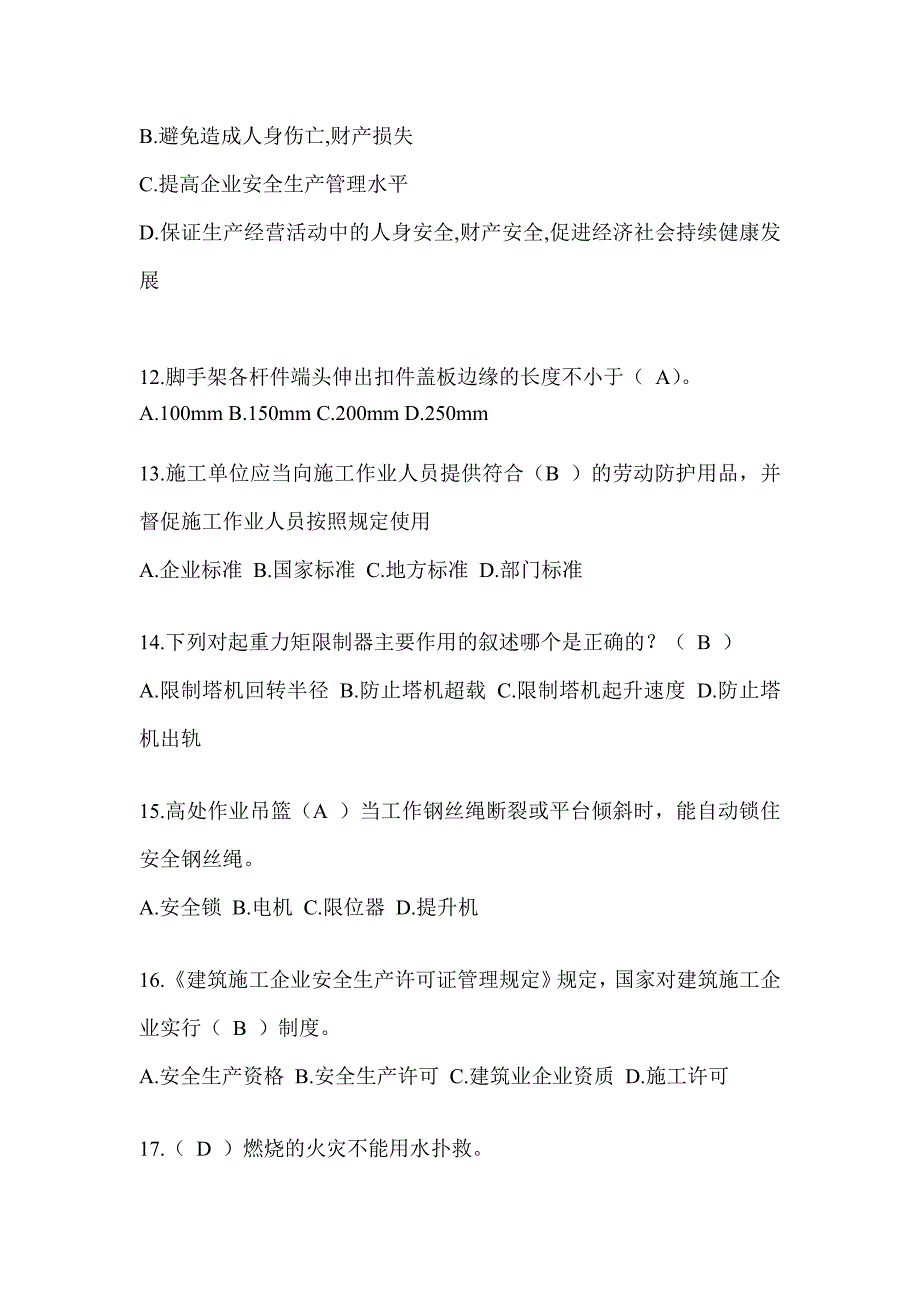 B.避免造成人身伤亡,财产损失

C.提高企业安全生产管理水平

D.保证生产经营活动中的人身安全,财产安全,促进经济社会持续健康发展

12.脚手架各杆件端头伸出扣件盖板边缘的长度不小于（ A）。
A.100mm B.150mm C.200mm D.250mm

13.施工单位应当向施工作业人员提供符合（B ）的劳动防护用品，并督促施工作业人员按照规定使用

A.企业标准 B.国家标准 C.地方标准 D.部门标准

14.下列对起重力矩限制器主要作用的叙述哪个是正确的？（ B ）

A.限制塔机回转半径 B.防止塔机超载 C.限制塔机起升速度 D.防止塔机出轨

15.高处作业吊篮（A ）当工作钢丝绳断裂或平台倾斜时，能自动锁住安全钢丝绳。

A.安全锁 B.电机 C.限位器 D.提升机

16.《建筑施工企业安全生产许可证管理规定》规定，国家对建筑施工企业实行（ B ）制度。

A.安全生产资格 B.安全生产许可 C.建筑业企业资质 D.施工许可

17.（ D ）燃烧的火灾不能用水扑救。